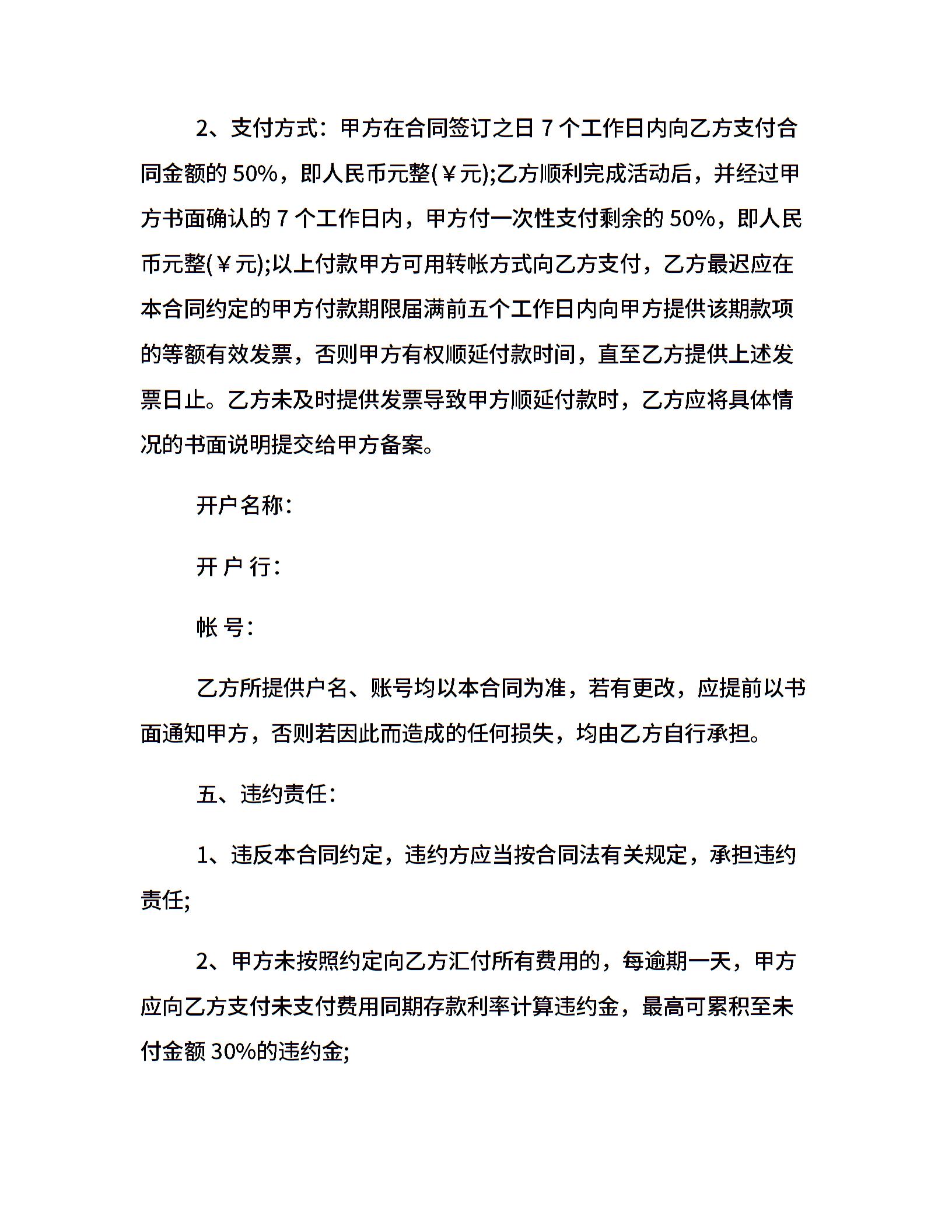 2、支付方式：甲方在合同签订之日 7 个工作日内向乙方支付合同金额的 50%，即人民币元整(￥元);乙方顺利完成活动后，并经过甲方书面确认的 7 个工作日内，甲方付一次性支付剩余的 50%，即人民币元整(￥元);以上付款甲方可用转帐方式向乙方支付，乙方最迟应在本合同约定的甲方付款期限届满前五个工作日内向甲方提供该期款项的等额有效发票，否则甲方有权顺延付款时间，直至乙方提供上述发票日止。乙方未及时提供发票导致甲方顺延付款时，乙方应将具体情况的书面说明提交给甲方备案。

开户名称：

开 户 行：

帐 号：

乙方所提供户名、账号均以本合同为准，若有更改，应提前以书面通知甲方，否则若因此而造成的任何损失，均由乙方自行承担。

五、违约责任：

1、违反本合同约定，违约方应当按合同法有关规定，承担违约责任;

2、甲方未按照约定向乙方汇付所有费用的，每逾期一天，甲方应向乙方支付未支付费用同期存款利率计算违约金，最高可累积至未付金额 30%的违约金;